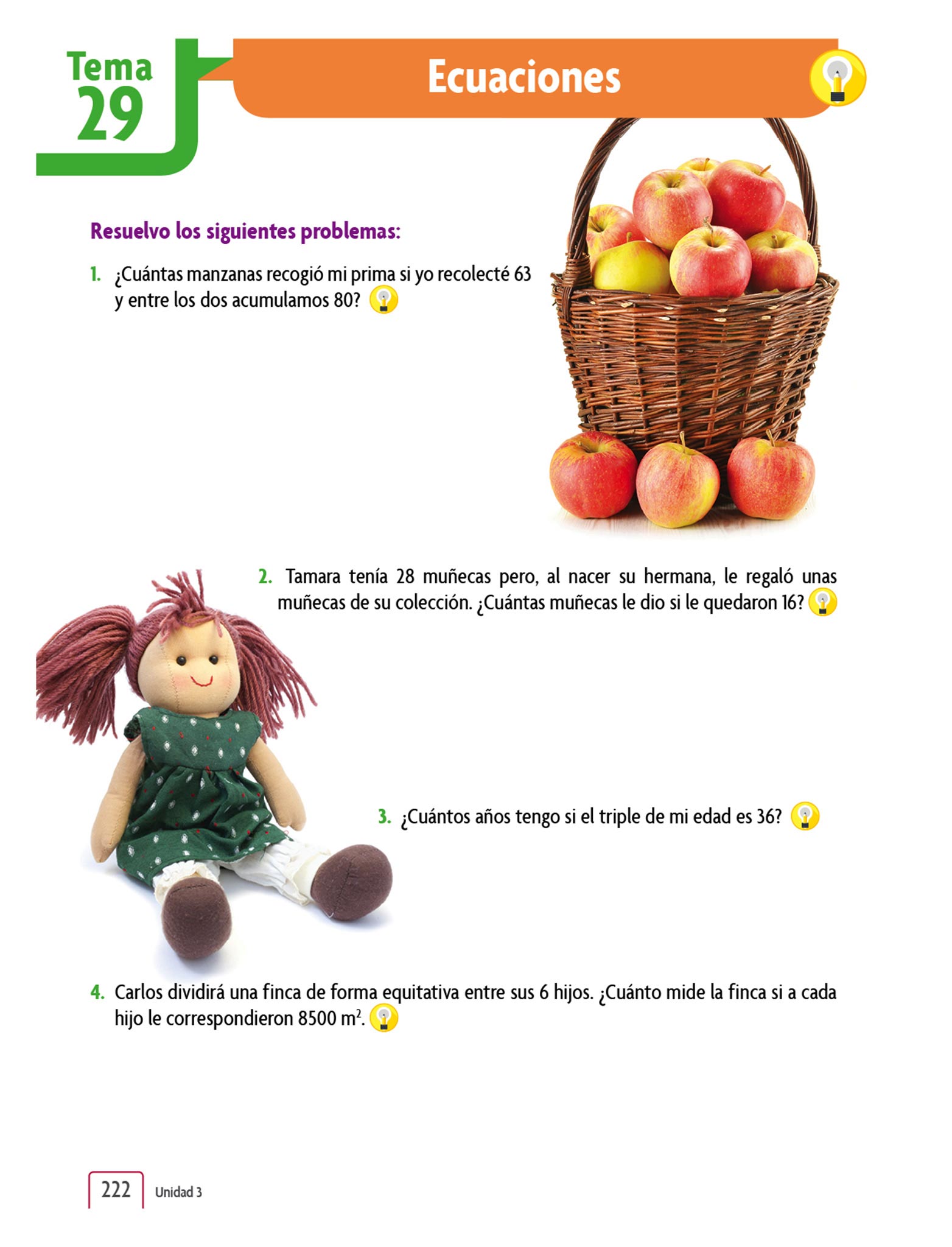 Tema
29

Ecuaciones

Resuelvo los siguientes problemas:

1. ¿Cuántas manzanas recogió mi prima si yo recolecté 63 y entre los dos acumulamos 80?

2. Tamara tenía 28 muñecas pero, al nacer su hermana, le regaló unas muñecas de su colección. ¿Cuántas muñecas le dio si le quedaron 16?

3. ¿Cuántos años tengo si el triple de mi edad es 36?

4. Carlos dividirá una finca de forma equitativa entre sus 6 hijos. ¿Cuánto mide la finca si a cada hijo le correspondieron 8500 $m^2$.

222 Unidad 3